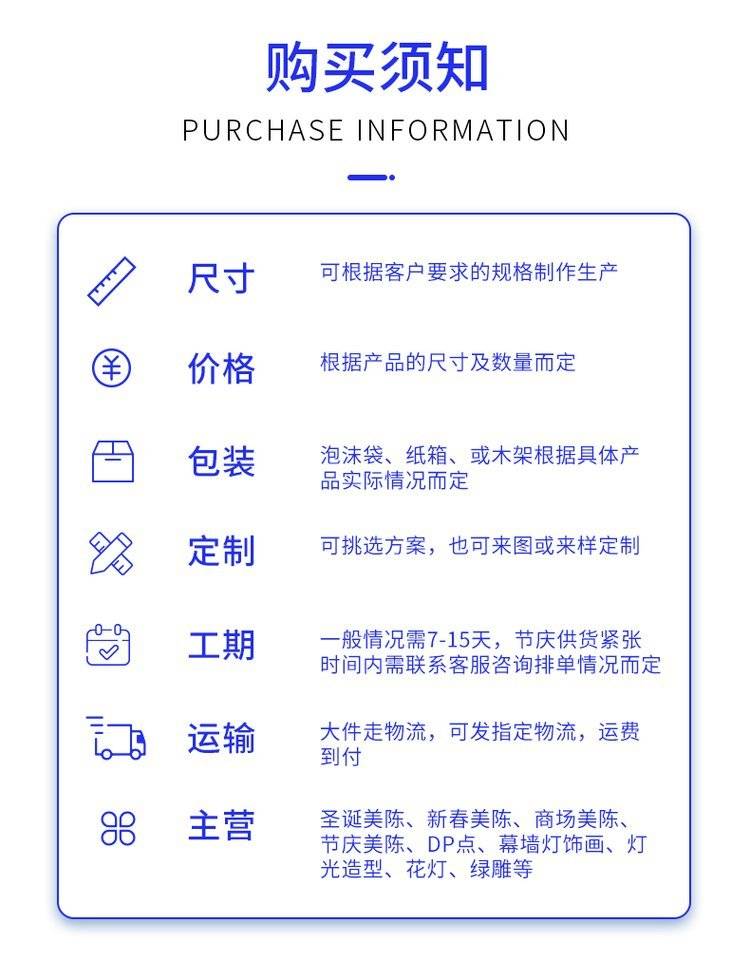 购买须知

PURCHASE INFORMATION

尺寸

可根据客户要求的规格制作生产

价格

根据产品的尺寸及数量而定

包装

泡沫袋、纸箱、或木架根据具体产品实际情况而定

定制

可挑选方案，也可来图或来样定制

工期

一般情况需7-15天，节庆供货紧张时间内需联系客服咨询排单情况而定

运输

大件走物流，可发指定物流，运费到付

主营

圣诞美陈、新春美陈、商场美陈、节庆美陈、DP点、幕墙灯饰画、灯光造型、花灯、绿雕等